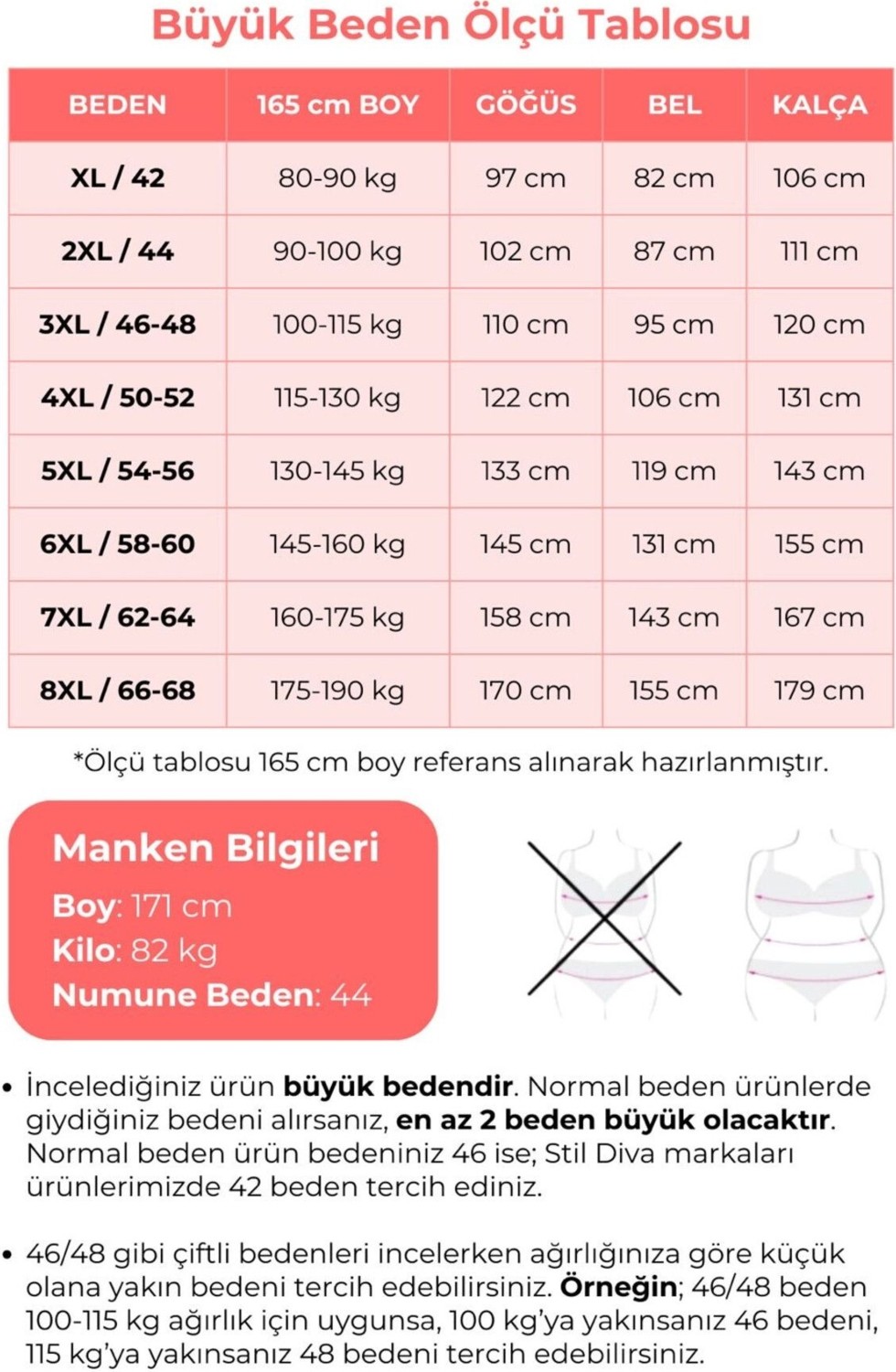 Büyük Beden Ölçü Tablosu

| BEDEN | 165 cm BOY | GÖĞÜS | BEL | KALÇA |
|---|---|---|---|---|
| XL / 42 | 80-90 kg | 97 cm | 82 cm | 106 cm |
| 2XL / 44 | 90-100 kg | 102 cm | 87 cm | 111 cm |
| 3XL / 46-48 | 100-115 kg | 110 cm | 95 cm | 120 cm |
| 4XL / 50-52 | 115-130 kg | 122 cm | 106 cm | 131 cm |
| 5XL / 54-56 | 130-145 kg | 133 cm | 119 cm | 143 cm |
| 6XL / 58-60 | 145-160 kg | 145 cm | 131 cm | 155 cm |
| 7XL / 62-64 | 160-175 kg | 158 cm | 143 cm | 167 cm |
| 8XL / 66-68 | 175-190 kg | 170 cm | 155 cm | 179 cm |

*Ölçü tablosu 165 cm boy referans alınarak hazırlanmıştır.

Manken Bilgileri
Boy: 171 cm
Kilo: 82 kg
Numune Beden: 44

• İncelediğiniz ürün büyük bedendir. Normal beden ürünlerde giydiğiniz bedeni alırsanız, en az 2 beden büyük olacaktır. Normal beden ürün bedeniniz 46 ise; Stil Diva markaları ürünlerimizde 42 beden tercih ediniz.

• 46/48 gibi çiftli bedenleri incelerken ağırlığınıza göre küçük olana yakın bedeni tercih edebilirsiniz. Örneğin; 46/48 beden 100-115 kg ağırlık için uygunsa, 100 kg'ya yakınsanız 46 bedeni, 115 kg'ya yakınsanız 48 bedeni tercih edebilirsiniz.